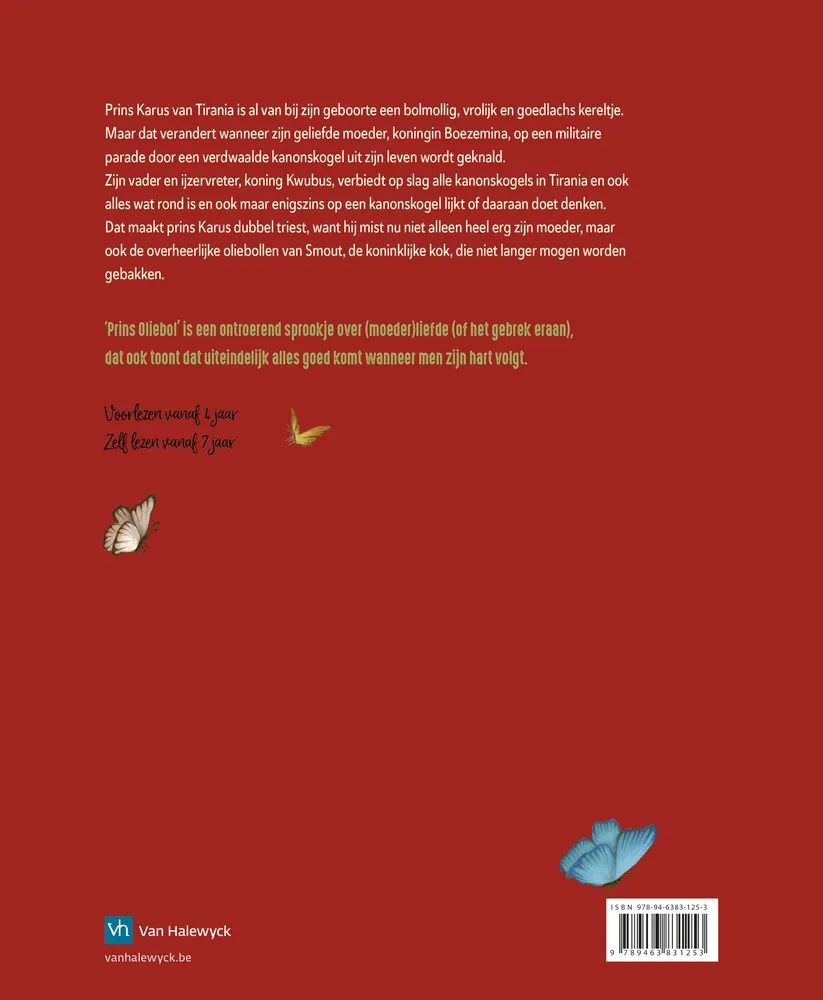 Prins Karus van Tirania is al van bij zijn geboorte een bolmollig, vrolijk en goedlachs kereltje. Maar dat verandert wanneer zijn geliefde moeder, koningin Boezemina, op een militaire parade door een verdwaalde kanonskogel uit zijn leven wordt geknald.
Zijn vader en ijzervreter, koning Kwubus, verbiedt op slag alle kanonskogels in Tirania en ook alles wat rond is en ook maar enigszins op een kanonskogel lijkt of daaraan doet denken. Dat maakt prins Karus dubbel triest, want hij mist nu niet alleen heel erg zijn moeder, maar ook de overheerlijke oliebollen van Smout, de koninklijke kok, die niet langer mogen worden gebakken.

'Prins Oliebol' is een ontroerend sprookje over (moeder)liefde (of het gebrek eraan), dat ook toont dat uiteindelijk alles goed komt wanneer men zijn hart volgt.

Voorlezen vanaf 4 jaar
Zelf lezen vanaf 7 jaar

vh Van Halewyck
vanhalewyck.be

ISBN 978-94-6383-125-3
9 789463 831253